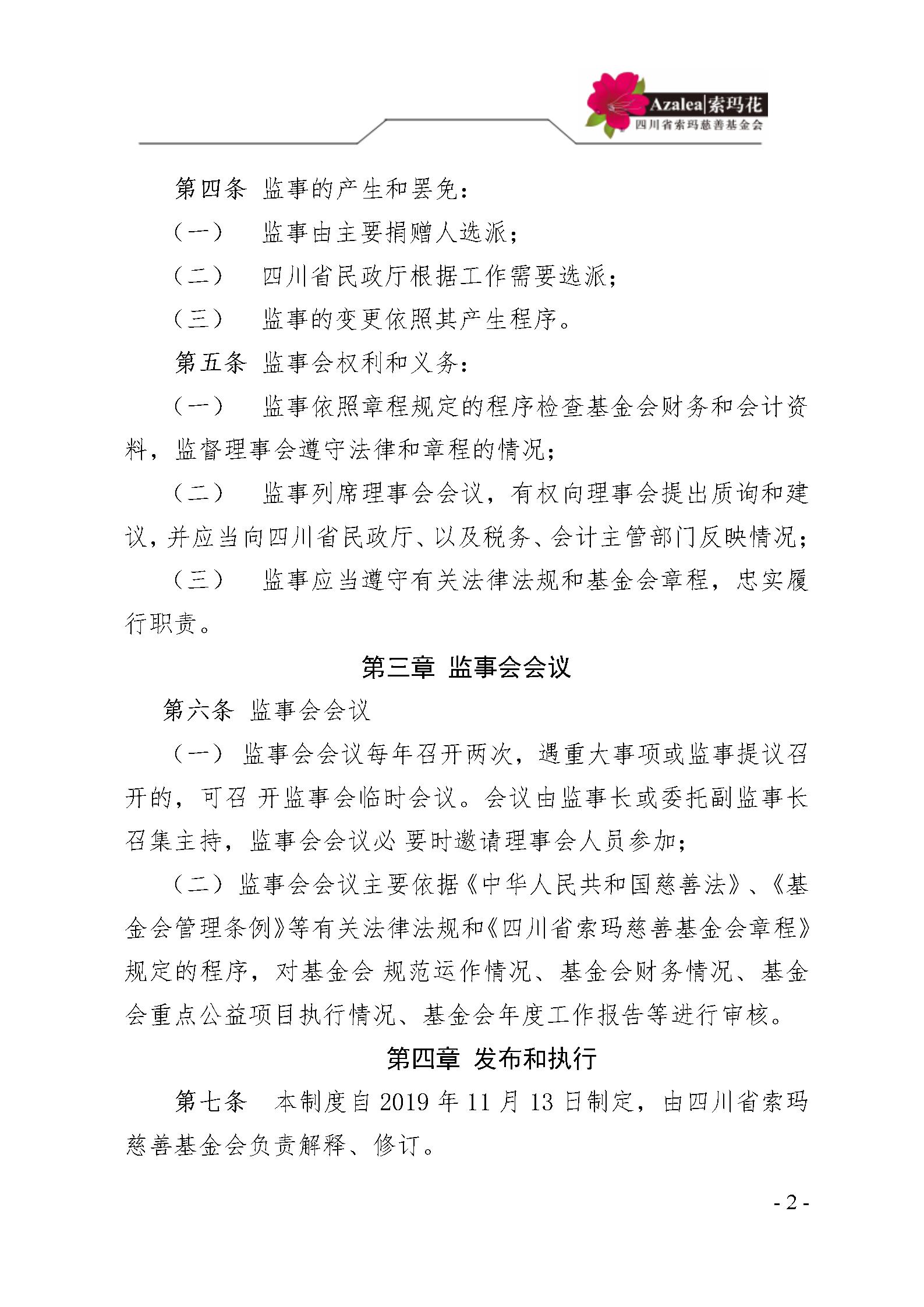 Azalea|索玛花
四川省索玛慈善基金会

第四条 监事的产生和罢免：

（一） 监事由主要捐赠人选派；

（二） 四川省民政厅根据工作需要选派；

（三） 监事的变更依照其产生程序。

第五条 监事会权利和义务：

（一） 监事依照章程规定的程序检查基金会财务和会计资料，监督理事会遵守法律和章程的情况；

（二） 监事列席理事会会议，有权向理事会提出质询和建议，并应当向四川省民政厅、以及税务、会计主管部门反映情况；

（三） 监事应当遵守有关法律法规和基金会章程，忠实履行职责。

第三章 监事会会议

第六条 监事会会议

（一） 监事会会议每年召开两次，遇重大事项或监事提议召开的，可召 开监事会临时会议。会议由监事长或委托副监事长召集主持，监事会会议必 要时邀请理事会人员参加；

（二） 监事会会议主要依据《中华人民共和国慈善法》、《基金会管理条例》等有关法律法规和《四川省索玛慈善基金会章程》规定的程序，对基金会 规范运作情况、基金会财务情况、基金会重点公益项目执行情况、基金会年度工作报告等进行审核。

第四章 发布和执行

第七条 本制度自 2019 年 11 月 13 日制定，由四川省索玛慈善基金会负责解释、修订。

- 2 -